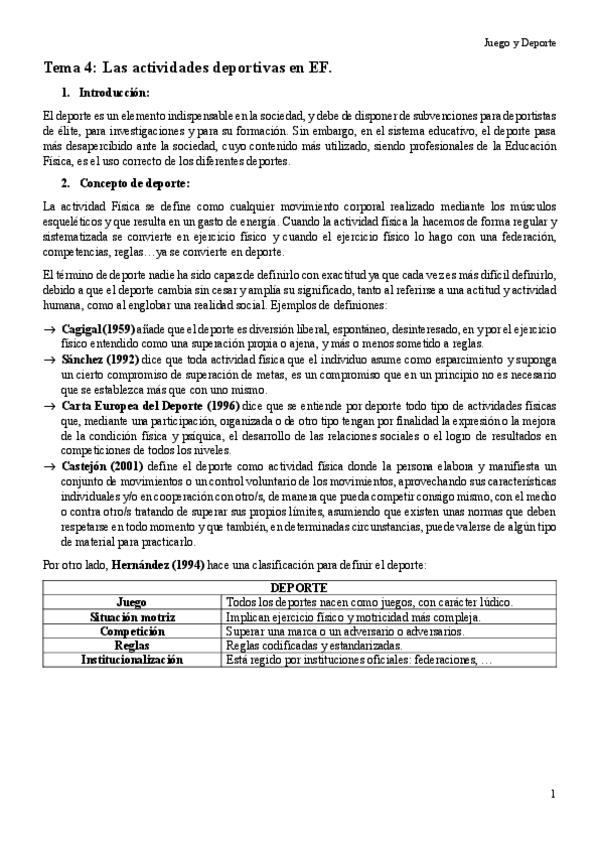 Juego y Deporte

Tema 4: Las actividades deportivas en EF.

1. Introducción:

El deporte es un elemento indispensable en la sociedad, y debe de disponer de subvenciones para deportistas de élite, para investigaciones y para su formación. Sin embargo, en el sistema educativo, el deporte pasa más desapercibido ante la sociedad, cuyo contenido más utilizado, siendo profesionales de la Educación Física, es el uso correcto de los diferentes deportes.

2. Concepto de deporte:

La actividad Física se define como cualquier movimiento corporal realizado mediante los músculos esqueléticos y que resulta en un gasto de energía. Cuando la actividad física la hacemos de forma regular y sistematizada se convierte en ejercicio físico y cuando el ejercicio físico lo hago con una federación, competencias, reglas…ya se convierte en deporte.

El término de deporte nadie ha sido capaz de definirlo con exactitud ya que cada vez es más difícil definirlo, debido a que el deporte cambia sin cesar y amplía su significado, tanto al referirse a una actitud y actividad humana, como al englobar una realidad social. Ejemplos de definiones:

→ Cagigal (1959) añade que el deporte es diversión liberal, espontáneo, desinteresado, en y por el ejercicio físico entendido como una superación propia o ajena, y más o menos sometido a reglas.
→ Sánchez (1992) dice que toda actividad física que el individuo asume como esparcimiento y suponga un cierto compromiso de superación de metas, es un compromiso que en un principio no es necesario que se establezca más que con uno mismo.
→ Carta Europea del Deporte (1996) dice que se entiende por deporte todo tipo de actividades físicas que, mediante una participación, organizada o de otro tipo tengan por finalidad la expresión o la mejora de la condición física y psíquica, el desarrollo de las relaciones sociales o el logro de resultados en competiciones de todos los niveles.
→ Castejón (2001) define el deporte como actividad física donde la persona elabora y manifiesta un conjunto de movimientos o un control voluntario de los movimientos, aprovechando sus características individuales y/o en cooperación con otro/s, de manera que pueda competir consigo mismo, con el medio o contra otro/s tratando de superar sus propios límites, asumiendo que existen unas normas que deben respetarse en todo momento y que también, en determinadas circunstancias, puede valerse de algún tipo de material para practicarlo.

Por otro lado, Hernández (1994) hace una clasificación para definir el deporte:

| DEPORTE | |
|---|---|
| Juego | Todos los deportes nacen como juegos, con carácter lúdico. |
| Situación motriz | Implican ejercicio físico y motricidad más compleja. |
| Competición | Superar una marca o un adversario o adversarios. |
| Reglas | Reglas codificadas y estandarizadas. |
| Institucionalización | Está regido por instituciones oficiales: federaciones, … |

1